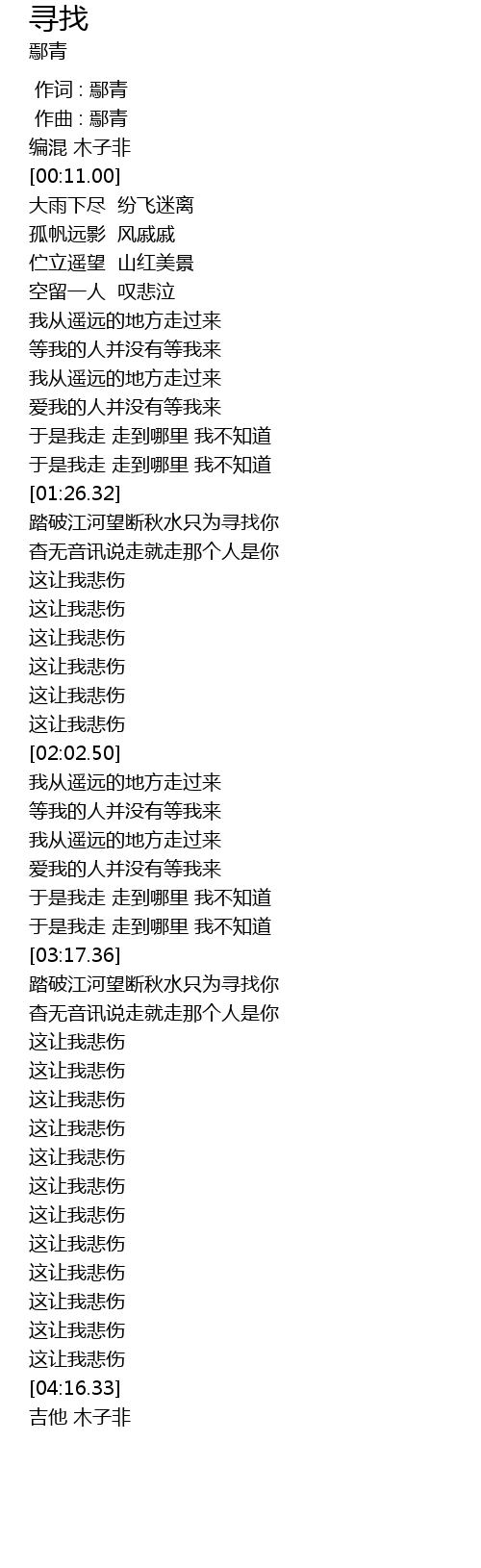 寻找
鄢青

作词 : 鄢青
作曲 : 鄢青
编混 木子非
[00:11.00]
大雨下尽 纷飞迷离
孤帆远影 风戚戚
伫立遥望 山红美景
空留一人 叹悲泣
我从遥远的地方走过来
等我的人并没有等我来
我从遥远的地方走过来
爱我的人并没有等我来
于是我走 走到哪里 我不知道
于是我走 走到哪里 我不知道
[01:26.32]
踏破江河望断秋水只为寻找你
杳无音讯说走就走那个人是你
这让我悲伤
这让我悲伤
这让我悲伤
这让我悲伤
这让我悲伤
这让我悲伤
[02:02.50]
我从遥远的地方走过来
等我的人并没有等我来
我从遥远的地方走过来
爱我的人并没有等我来
于是我走 走到哪里 我不知道
于是我走 走到哪里 我不知道
[03:17.36]
踏破江河望断秋水只为寻找你
杳无音讯说走就走那个人是你
这让我悲伤
这让我悲伤
这让我悲伤
这让我悲伤
这让我悲伤
这让我悲伤
这让我悲伤
这让我悲伤
这让我悲伤
这让我悲伤
这让我悲伤
这让我悲伤
[04:16.33]
吉他 木子非